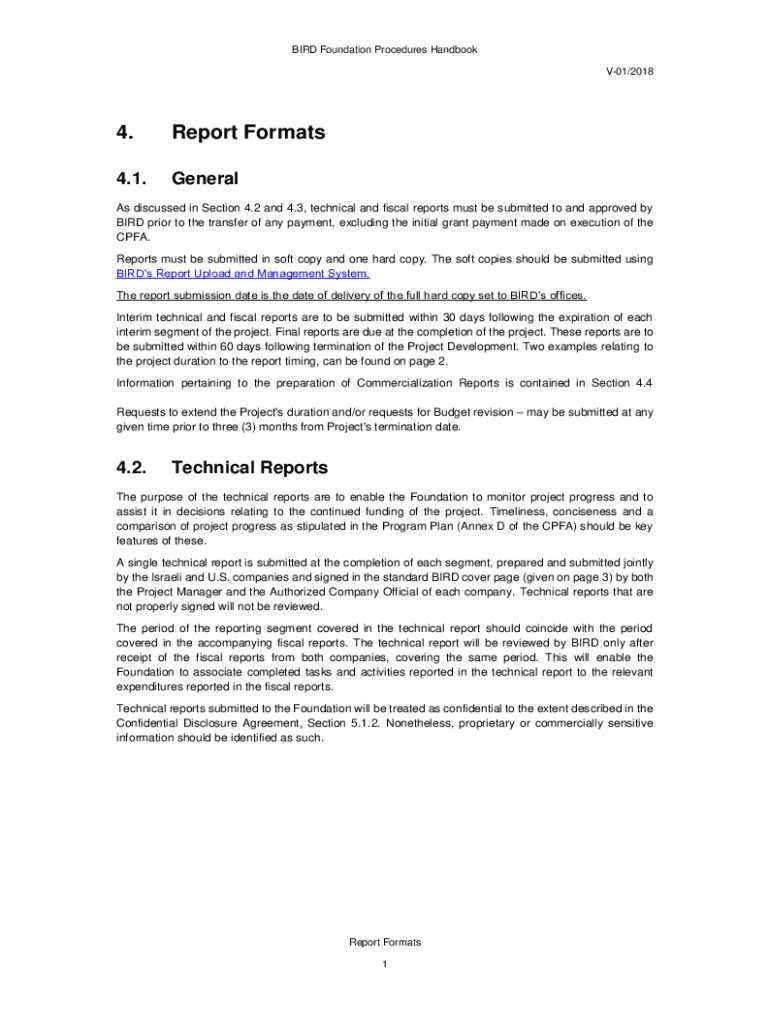 BIRD Foundation Procedures Handbook

V-01/2018

4. Report Formats

4.1. General

As discussed in Section 4.2 and 4.3, technical and fiscal reports must be submitted to and approved by BIRD prior to the transfer of any payment, excluding the initial grant payment made on execution of the CPFA.

Reports must be submitted in soft copy and one hard copy. The soft copies should be submitted using BIRD's Report Upload and Management System.

The report submission date is the date of delivery of the full hard copy set to BIRD's offices.

Interim technical and fiscal reports are to be submitted within 30 days following the expiration of each interim segment of the project. Final reports are due at the completion of the project. These reports are to be submitted within 60 days following termination of the Project Development. Two examples relating to the project duration to the report timing, can be found on page 2.

Information pertaining to the preparation of Commercialization Reports is contained in Section 4.4

Requests to extend the Project's duration and/or requests for Budget revision – may be submitted at any given time prior to three (3) months from Project's termination date.

4.2. Technical Reports

The purpose of the technical reports are to enable the Foundation to monitor project progress and to assist it in decisions relating to the continued funding of the project. Timeliness, conciseness and a comparison of project progress as stipulated in the Program Plan (Annex D of the CPFA) should be key features of these.

A single technical report is submitted at the completion of each segment, prepared and submitted jointly by the Israeli and U.S. companies and signed in the standard BIRD cover page (given on page 3) by both the Project Manager and the Authorized Company Official of each company. Technical reports that are not properly signed will not be reviewed.

The period of the reporting segment covered in the technical report should coincide with the period covered in the accompanying fiscal reports. The technical report will be reviewed by BIRD only after receipt of the fiscal reports from both companies, covering the same period. This will enable the Foundation to associate completed tasks and activities reported in the technical report to the relevant expenditures reported in the fiscal reports.

Technical reports submitted to the Foundation will be treated as confidential to the extent described in the Confidential Disclosure Agreement, Section 5.1.2. Nonetheless, proprietary or commercially sensitive information should be identified as such.

Report Formats

1